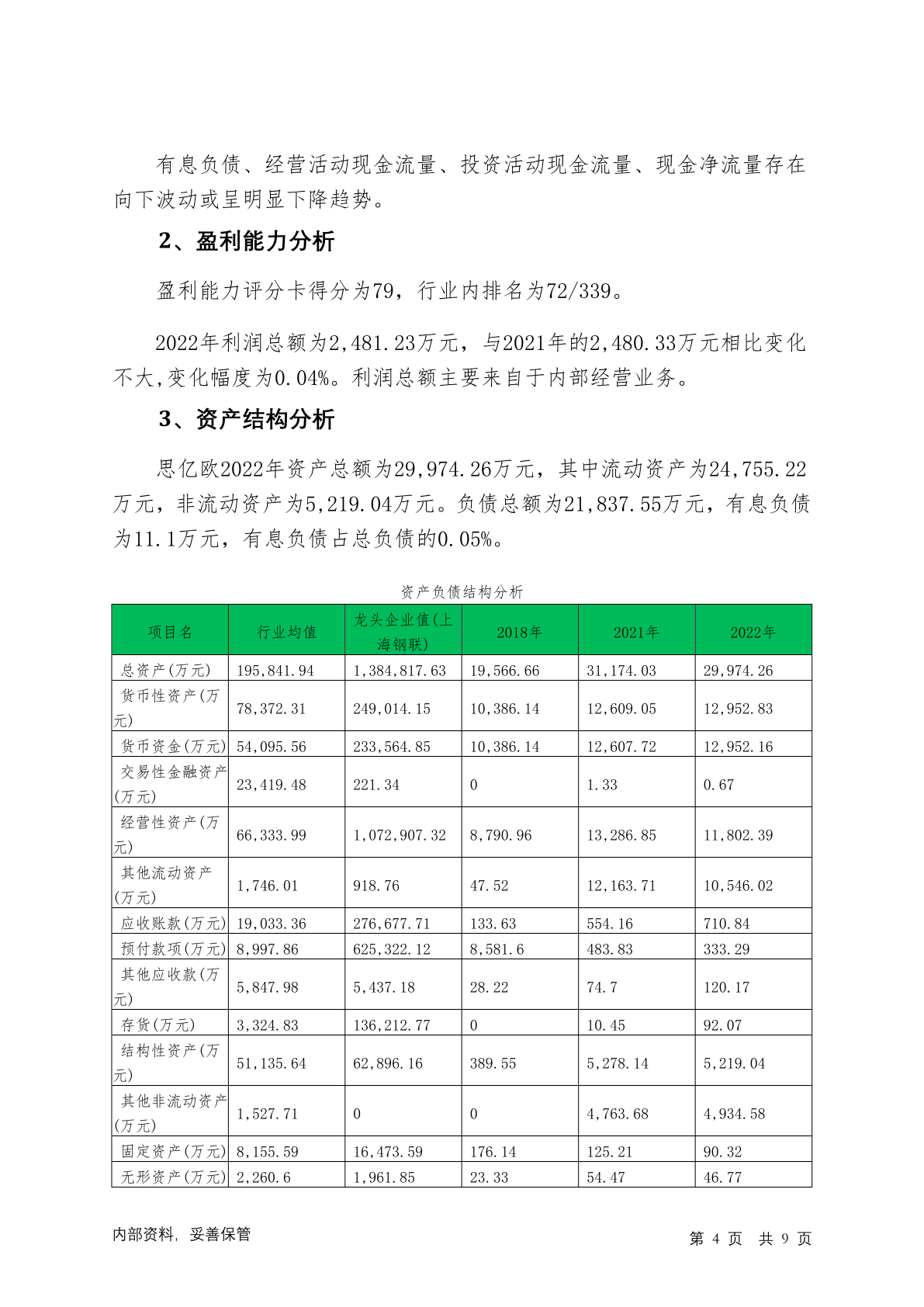 有息负债、经营活动现金流量、投资活动现金流量、现金净流量存在向下波动或呈明显下降趋势。

2、盈利能力分析

盈利能力评分卡得分为79，行业内排名为72/339。

2022年利润总额为2,481.23万元，与2021年的2,480.33万元相比变化不大,变化幅度为0.04%。利润总额主要来自于内部经营业务。

3、资产结构分析

思亿欧2022年资产总额为29,974.26万元，其中流动资产为24,755.22万元，非流动资产为5,219.04万元。负债总额为21,837.55万元，有息负债为11.1万元，有息负债占总负债的0.05%。

资产负债结构分析

| 项目名 | 行业均值 | 龙头企业值(上海钢联) | 2018年 | 2021年 | 2022年 |
|---|---|---|---|---|---|
| 总资产(万元) | 195,841.94 | 1,384,817.63 | 19,566.66 | 31,174.03 | 29,974.26 |
| 货币性资产(万元) | 78,372.31 | 249,014.15 | 10,386.14 | 12,609.05 | 12,952.83 |
| 货币资金(万元) | 54,095.56 | 233,564.85 | 10,386.14 | 12,607.72 | 12,952.16 |
| 交易性金融资产(万元) | 23,419.48 | 221.34 | 0 | 1.33 | 0.67 |
| 经营性资产(万元) | 66,333.99 | 1,072,907.32 | 8,790.96 | 13,286.85 | 11,802.39 |
| 其他流动资产(万元) | 1,746.01 | 918.76 | 47.52 | 12,163.71 | 10,546.02 |
| 应收账款(万元) | 19,033.36 | 276,677.71 | 133.63 | 554.16 | 710.84 |
| 预付款项(万元) | 8,997.86 | 625,322.12 | 8,581.6 | 483.83 | 333.29 |
| 其他应收款(万元) | 5,847.98 | 5,437.18 | 28.22 | 74.7 | 120.17 |
| 存货(万元) | 3,324.83 | 136,212.77 | 0 | 10.45 | 92.07 |
| 结构性资产(万元) | 51,135.64 | 62,896.16 | 389.55 | 5,278.14 | 5,219.04 |
| 其他非流动资产(万元) | 1,527.71 | 0 | 0 | 4,763.68 | 4,934.58 |
| 固定资产(万元) | 8,155.59 | 16,473.59 | 176.14 | 125.21 | 90.32 |
| 无形资产(万元) | 2,260.6 | 1,961.85 | 23.33 | 54.47 | 46.77 |

内部资料，妥善保管

第 4 页 共 9 页